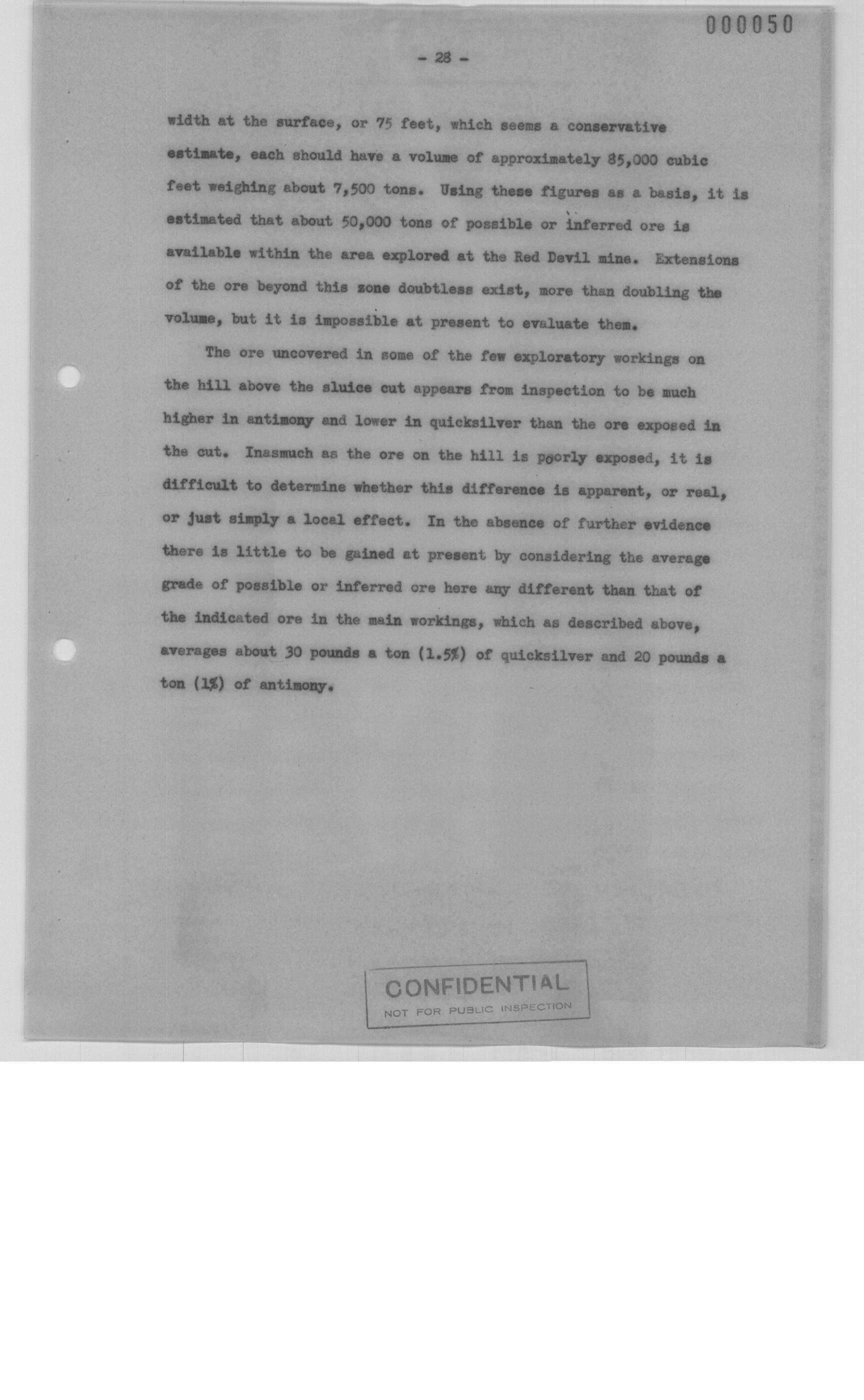 000050

- 28 -

width at the surface, or 75 feet, which seems a conservative estimate, each should have a volume of approximately 85,000 cubic feet weighing about 7,500 tons. Using these figures as a basis, it is estimated that about 50,000 tons of possible or inferred ore is available within the area explored at the Red Devil mine. Extensions of the ore beyond this zone doubtless exist, more than doubling the volume, but it is impossible at present to evaluate them.

The ore uncovered in some of the few exploratory workings on the hill above the sluice cut appears from inspection to be much higher in antimony and lower in quicksilver than the ore exposed in the cut. Inasmuch as the ore on the hill is poorly exposed, it is difficult to determine whether this difference is apparent, or real, or just simply a local effect. In the absence of further evidence there is little to be gained at present by considering the average grade of possible or inferred ore here any different than that of the indicated ore in the main workings, which as described above, averages about 30 pounds a ton (1.5%) of quicksilver and 20 pounds a ton (1%) of antimony.

CONFIDENTIAL
NOT FOR PUBLIC INSPECTION